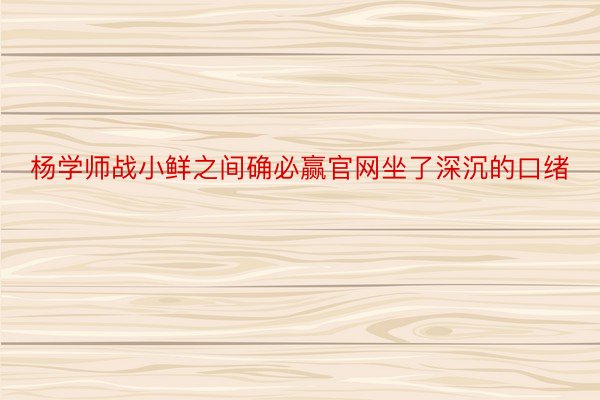 杨学师战小鲜之间确必赢官网坐了深沉的口绪